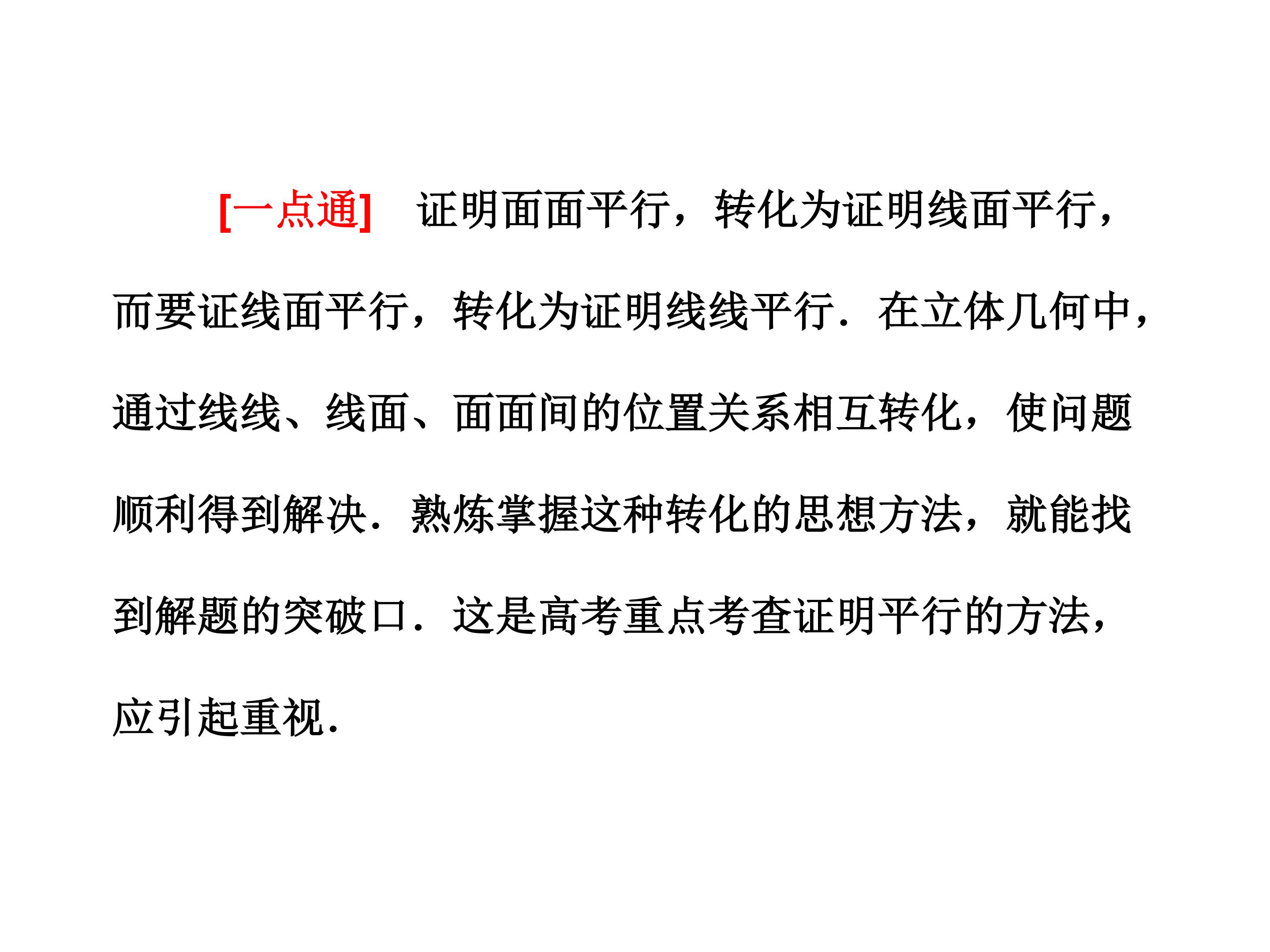 [一点通] 证明面面平行，转化为证明线面平行，而要证线面平行，转化为证明线线平行．在立体几何中，通过线线、线面、面面间的位置关系相互转化，使问题顺利得到解决．熟炼掌握这种转化的思想方法，就能找到解题的突破口．这是高考重点考查证明平行的方法，应引起重视．